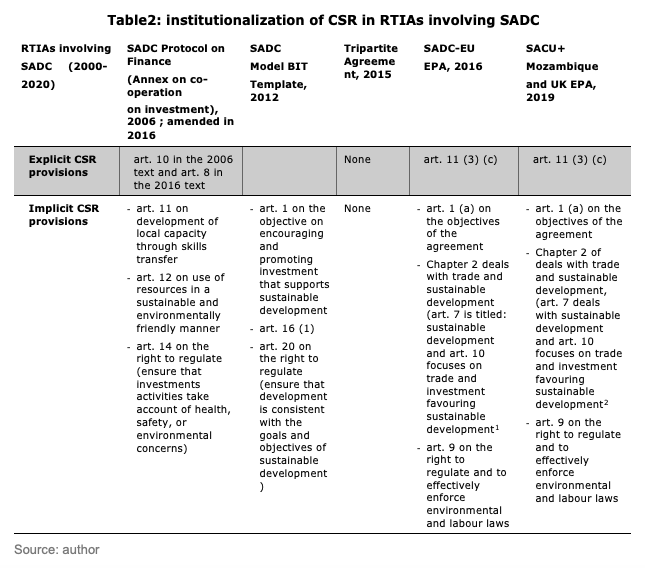 Table2: institutionalization of CSR in RTIAs involving SADC

| RTIAs involving SADC (2000-2020) | SADC Protocol on Finance (Annex on co-operation on investment), 2006 ; amended in 2016 | SADC Model BIT Template, 2012 | Tripartite Agreement, 2015 | SADC-EU EPA, 2016 | SACU+ Mozambique and UK EPA, 2019 |
|---|---|---|---|---|---|
| Explicit CSR provisions | art. 10 in the 2006 text and art. 8 in the 2016 text | | None | art. 11 (3) (c) | art. 11 (3) (c) |
| Implicit CSR provisions | - art. 11 on development of local capacity through skills transfer - art. 12 on use of resources in a sustainable and environmentally friendly manner - art. 14 on the right to regulate (ensure that investments activities take account of health, safety, or environmental concerns) | - art. 1 on the objective on encouraging and promoting investment that supports sustainable development - art. 16 (1) - art. 20 on the right to regulate (ensure that development is consistent with the goals and objectives of sustainable development ) | None | - art. 1 (a) on the objectives of the agreement - Chapter 2 deals with trade and sustainable development (art. 7 is titled: sustainable development and art. 10 focuses on trade and investment favouring sustainable development$^1$ - art. 9 on the right to regulate and to effectively enforce environmental and labour laws | - art. 1 (a) on the objectives of the agreement - Chapter 2 of deals with trade and sustainable development, (art. 7 deals with sustainable development and art. 10 focuses on trade and investment favouring sustainable development$^2$ - art. 9 on the right to regulate and to effectively enforce environmental and labour laws |

Source: author